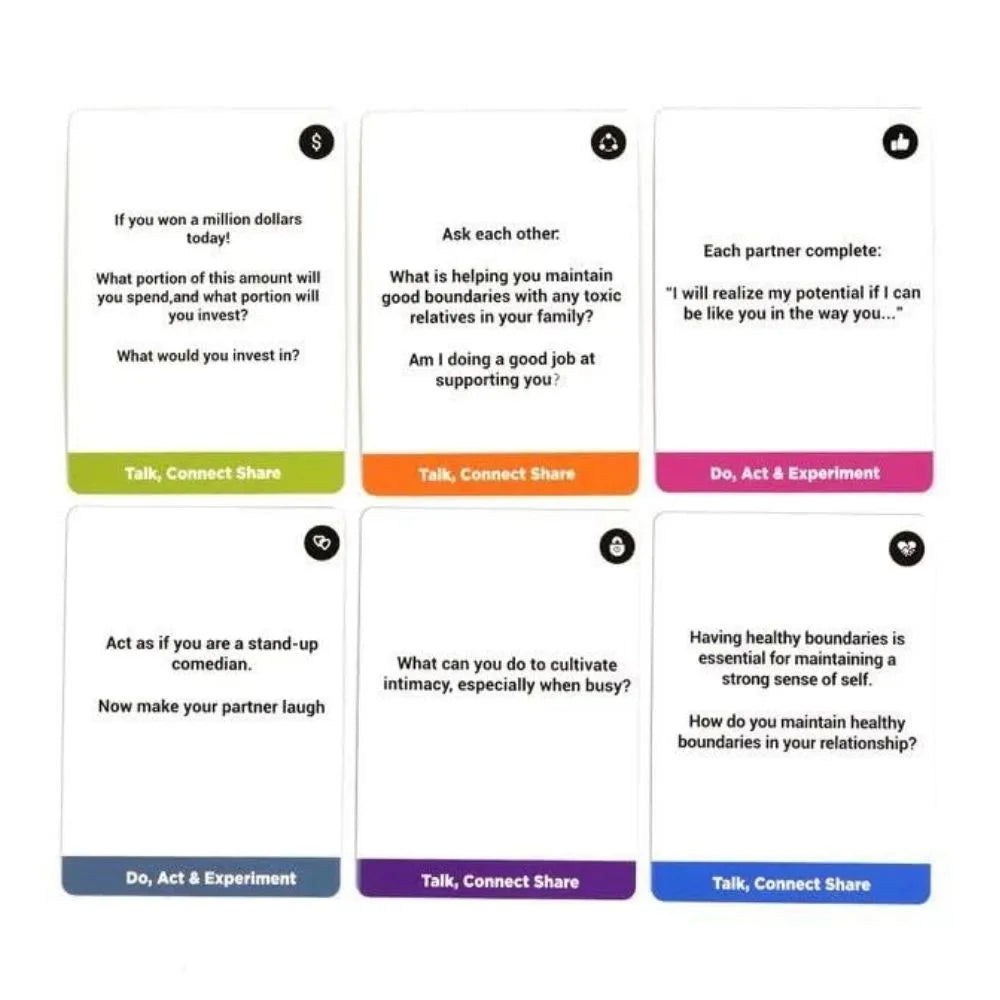 $

If you won a million dollars today!

What portion of this amount will you spend,and what portion will you invest?

What would you invest in?

Talk, Connect Share

Ask each other:

What is helping you maintain good boundaries with any toxic relatives in your family?

Am I doing a good job at supporting you?

Talk, Connect Share

Each partner complete:

"I will realize my potential if I can be like you in the way you..."

Do, Act & Experiment

Act as if you are a stand-up comedian.

Now make your partner laugh

Do, Act & Experiment

What can you do to cultivate intimacy, especially when busy?

Talk, Connect Share

Having healthy boundaries is essential for maintaining a strong sense of self.

How do you maintain healthy boundaries in your relationship?

Talk, Connect Share